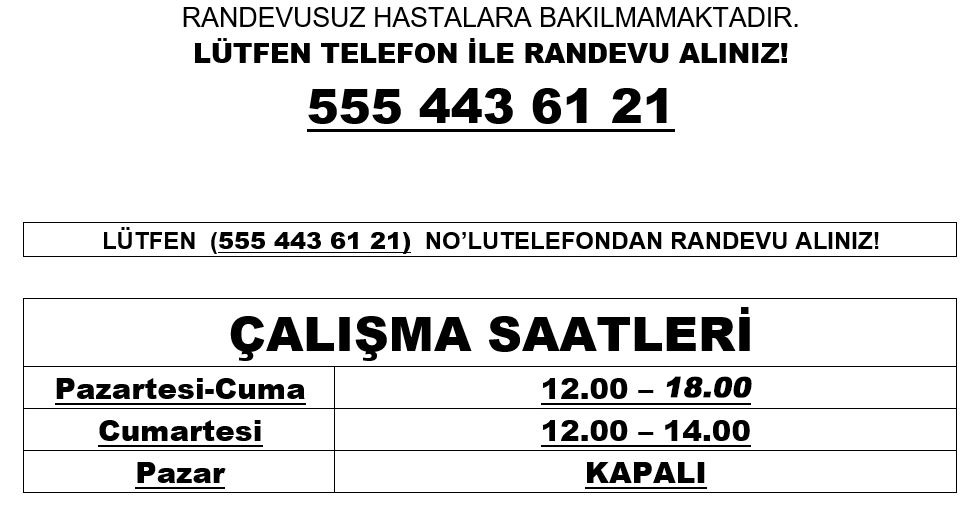 RANDEVUSUZ HASTALARA BAKILMAMAKTADIR.
LÜTFEN TELEFON İLE RANDEVU ALINIZ!

555 443 61 21

LÜTFEN (555 443 61 21) NO'LUTELEFONDAN RANDEVU ALINIZ!

| ÇALIŞMA SAATLERİ | |
|---|---|
| Pazartesi-Cuma | 12.00 – 18.00 |
| Cumartesi | 12.00 – 14.00 |
| Pazar | KAPALI |